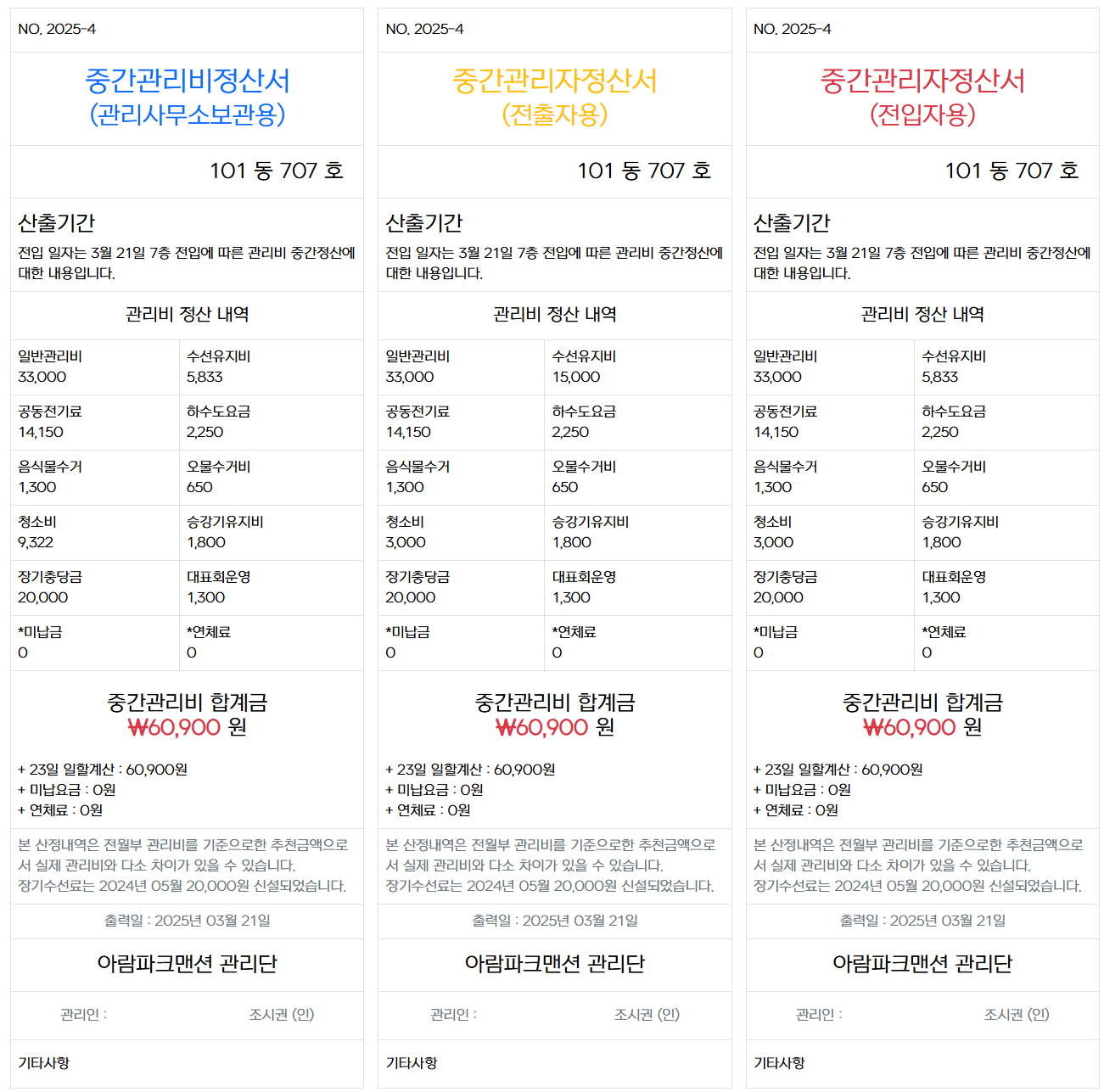 NO. 2025-4

중간관리비정산서
(관리사무소보관용)

101 동 707 호

산출기간

전입 일자는 3월 21일 7층 전입에 따른 관리비 중간정산에 대한 내용입니다.

관리비 정산 내역

| 일반관리비 33,000 | 수선유지비 5,833 |
|---|---|
| 공동전기료 14,150 | 하수도요금 2,250 |
| 음식물수거 1,300 | 오물수거비 650 |
| 청소비 9,322 | 승강기유지비 1,800 |
| 장기충당금 20,000 | 대표회운영 1,300 |
| *미납금 0 | *연체료 0 |

중간관리비 합계금
₩60,900 원

+ 23일 일할계산 : 60,900원
+ 미납요금 : 0원
+ 연체료 : 0원

본 산정내역은 전월부 관리비를 기준으로한 추천금액으로서 실제 관리비와 다소 차이가 있을 수 있습니다.
장기수선료는 2024년 05월 20,000원 신설되었습니다.

출력일 : 2025년 03월 21일

아람파크맨션 관리단

관리인 : 조시권 (인)

기타사항

NO. 2025-4

중간관리자정산서
(전출자용)

101 동 707 호

산출기간

전입 일자는 3월 21일 7층 전입에 따른 관리비 중간정산에 대한 내용입니다.

관리비 정산 내역

| 일반관리비 33,000 | 수선유지비 15,000 |
|---|---|
| 공동전기료 14,150 | 하수도요금 2,250 |
| 음식물수거 1,300 | 오물수거비 650 |
| 청소비 3,000 | 승강기유지비 1,800 |
| 장기충당금 20,000 | 대표회운영 1,300 |
| *미납금 0 | *연체료 0 |

중간관리비 합계금
₩60,900 원

+ 23일 일할계산 : 60,900원
+ 미납요금 : 0원
+ 연체료 : 0원

본 산정내역은 전월부 관리비를 기준으로한 추천금액으로서 실제 관리비와 다소 차이가 있을 수 있습니다.
장기수선료는 2024년 05월 20,000원 신설되었습니다.

출력일 : 2025년 03월 21일

아람파크맨션 관리단

관리인 : 조시권 (인)

기타사항

NO. 2025-4

중간관리자정산서
(전입자용)

101 동 707 호

산출기간

전입 일자는 3월 21일 7층 전입에 따른 관리비 중간정산에 대한 내용입니다.

관리비 정산 내역

| 일반관리비 33,000 | 수선유지비 5,833 |
|---|---|
| 공동전기료 14,150 | 하수도요금 2,250 |
| 음식물수거 1,300 | 오물수거비 650 |
| 청소비 3,000 | 승강기유지비 1,800 |
| 장기충당금 20,000 | 대표회운영 1,300 |
| *미납금 0 | *연체료 0 |

중간관리비 합계금
₩60,900 원

+ 23일 일할계산 : 60,900원
+ 미납요금 : 0원
+ 연체료 : 0원

본 산정내역은 전월부 관리비를 기준으로한 추천금액으로서 실제 관리비와 다소 차이가 있을 수 있습니다.
장기수선료는 2024년 05월 20,000원 신설되었습니다.

출력일 : 2025년 03월 21일

아람파크맨션 관리단

관리인 : 조시권 (인)

기타사항